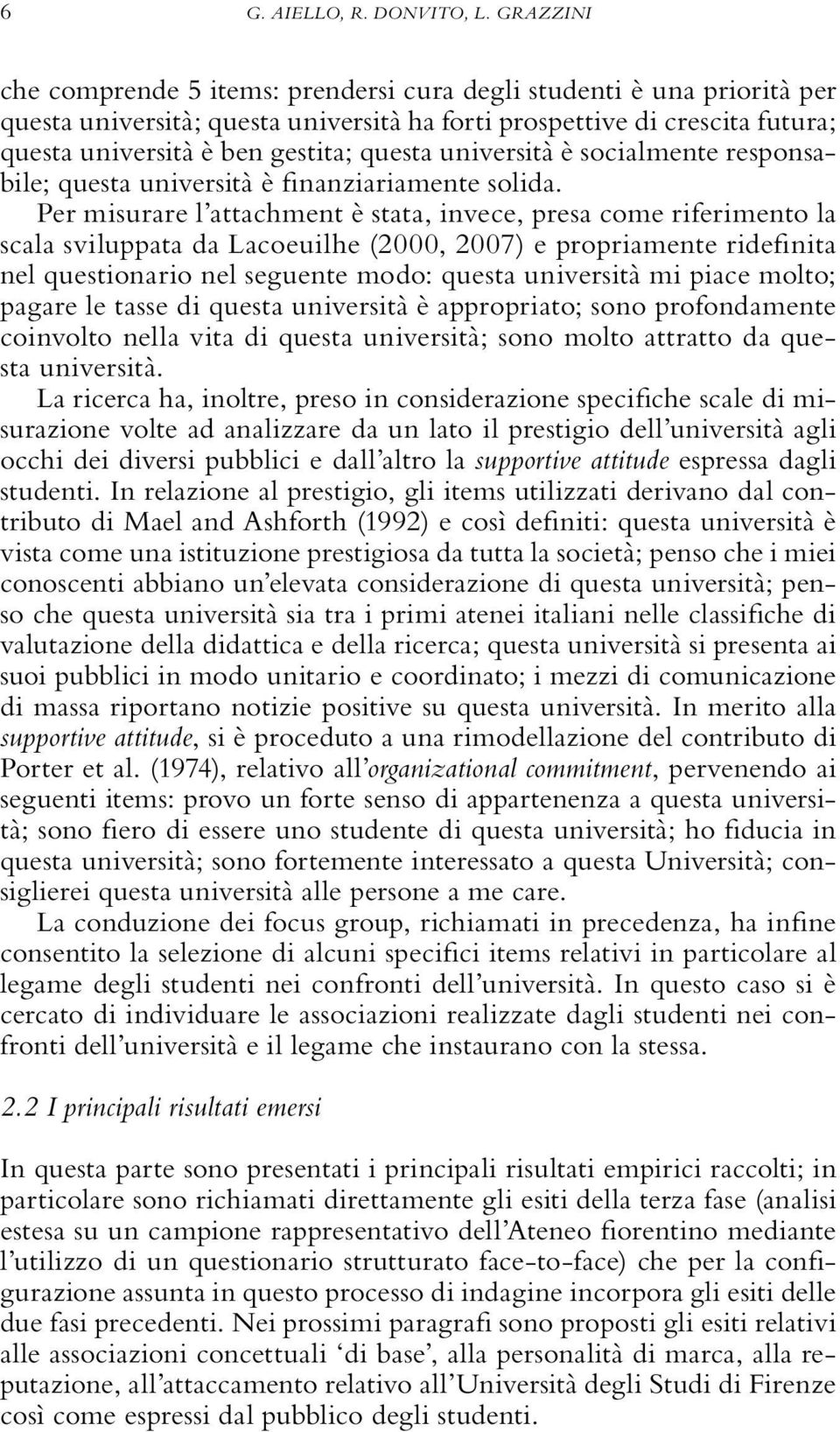 6 G. AIELLO, R. DONVITO, L. GRAZZINI

che comprende 5 items: prendersi cura degli studenti è una priorità per questa università; questa università ha forti prospettive di crescita futura; questa università è ben gestita; questa università è socialmente responsabile; questa università è finanziariamente solida.

Per misurare l'attachment è stata, invece, presa come riferimento la scala sviluppata da Lacoeuilhe (2000, 2007) e propriamente ridefinita nel questionario nel seguente modo: questa università mi piace molto; pagare le tasse di questa università è appropriato; sono profondamente coinvolto nella vita di questa università; sono molto attratto da questa università.

La ricerca ha, inoltre, preso in considerazione specifiche scale di misurazione volte ad analizzare da un lato il prestigio dell'università agli occhi dei diversi pubblici e dall'altro la supportive attitude espressa dagli studenti. In relazione al prestigio, gli items utilizzati derivano dal contributo di Mael and Ashforth (1992) e così definiti: questa università è vista come una istituzione prestigiosa da tutta la società; penso che i miei conoscenti abbiano un'elevata considerazione di questa università; penso che questa università sia tra i primi atenei italiani nelle classifiche di valutazione della didattica e della ricerca; questa università si presenta ai suoi pubblici in modo unitario e coordinato; i mezzi di comunicazione di massa riportano notizie positive su questa università. In merito alla supportive attitude, si è proceduto a una rimodellazione del contributo di Porter et al. (1974), relativo all'organizational commitment, pervenendo ai seguenti items: provo un forte senso di appartenenza a questa università; sono fiero di essere uno studente di questa università; ho fiducia in questa università; sono fortemente interessato a questa Università; consiglierei questa università alle persone a me care.

La conduzione dei focus group, richiamati in precedenza, ha infine consentito la selezione di alcuni specifici items relativi in particolare al legame degli studenti nei confronti dell'università. In questo caso si è cercato di individuare le associazioni realizzate dagli studenti nei confronti dell'università e il legame che instaurano con la stessa.

2.2 I principali risultati emersi

In questa parte sono presentati i principali risultati empirici raccolti; in particolare sono richiamati direttamente gli esiti della terza fase (analisi estesa su un campione rappresentativo dell'Ateneo fiorentino mediante l'utilizzo di un questionario strutturato face-to-face) che per la configurazione assunta in questo processo di indagine incorpora gli esiti delle due fasi precedenti. Nei prossimi paragrafi sono proposti gli esiti relativi alle associazioni concettuali 'di base', alla personalità di marca, alla reputazione, all'attaccamento relativo all'Università degli Studi di Firenze così come espressi dal pubblico degli studenti.